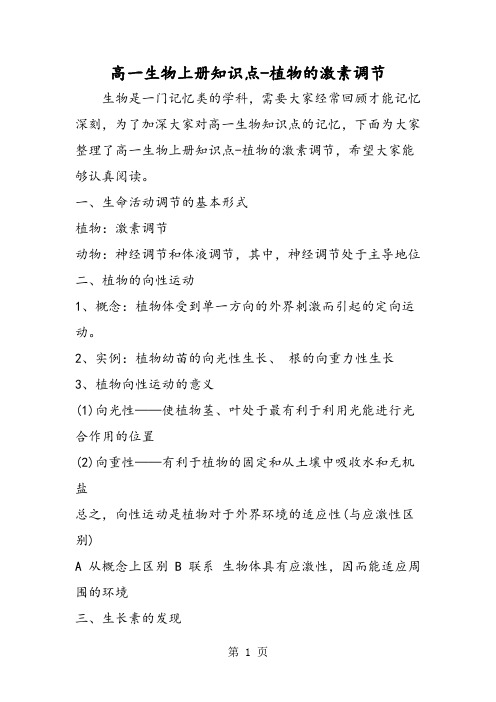 高一生物上册知识点-植物的激素调节

生物是一门记忆类的学科，需要大家经常回顾才能记忆深刻，为了加深大家对高一生物知识点的记忆，下面为大家整理了高一生物上册知识点-植物的激素调节，希望大家能够认真阅读。

一、生命活动调节的基本形式

植物：激素调节

动物：神经调节和体液调节，其中，神经调节处于主导地位

二、植物的向性运动

1、概念：植物体受到单一方向的外界刺激而引起的定向运动。

2、实例：植物幼苗的向光性生长、 根的向重力性生长

3、植物向性运动的意义

(1)向光性——使植物茎、叶处于最有利于利用光能进行光合作用的位置

(2)向重性——有利于植物的固定和从土壤中吸收水和无机盐

总之，向性运动是植物对于外界环境的适应性(与应激性区别)

A 从概念上区别 B 联系 生物体具有应激性，因而能适应周围的环境

三、生长素的发现

第 1 页